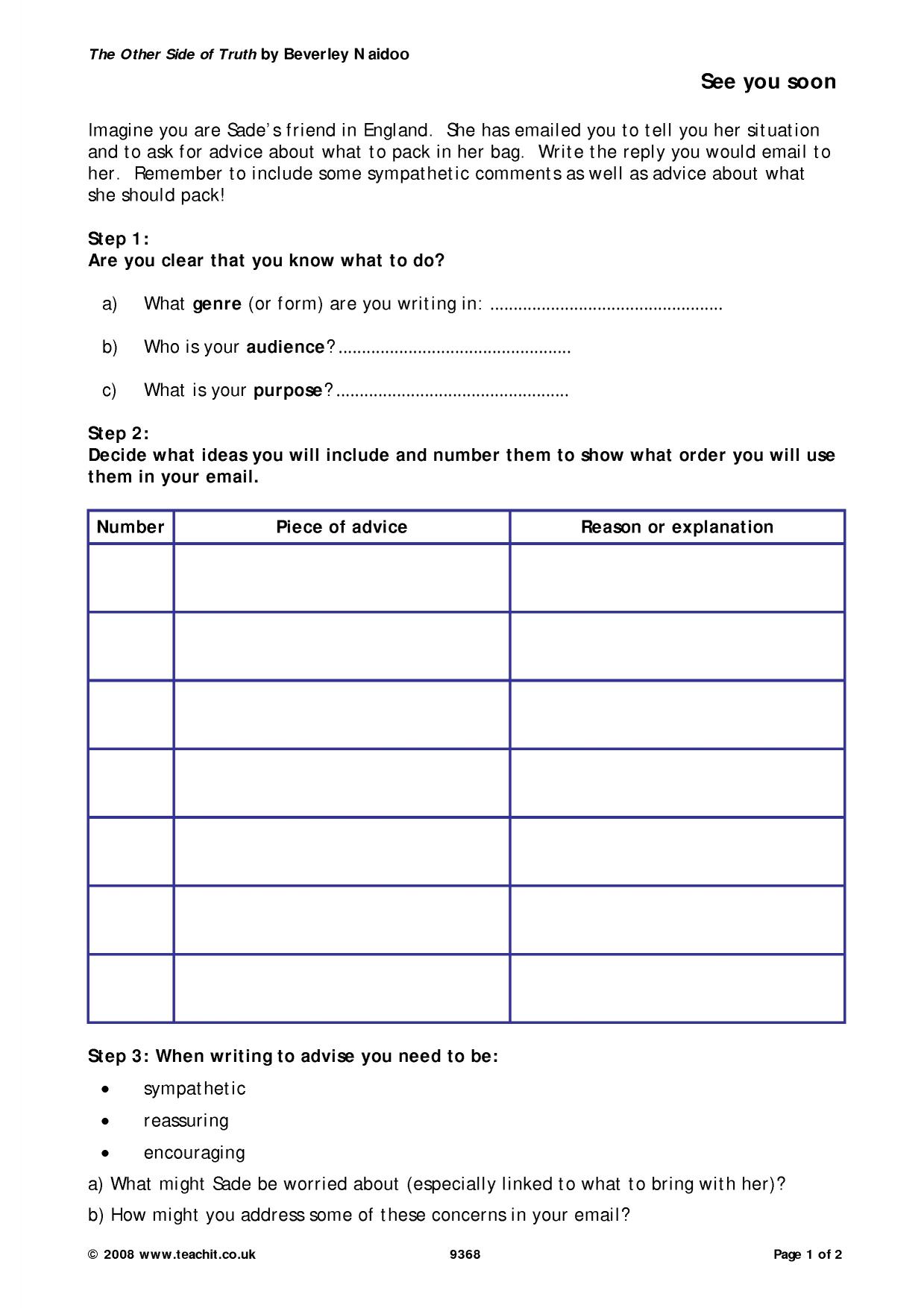 The Other Side of Truth by Beverley Naidoo

See you soon

Imagine you are Sade's friend in England. She has emailed you to tell you her situation and to ask for advice about what to pack in her bag. Write the reply you would email to her. Remember to include some sympathetic comments as well as advice about what she should pack!

Step 1:
Are you clear that you know what to do?

a) What genre (or form) are you writing in: ____

b) Who is your audience? ____

c) What is your purpose? ____

Step 2:
Decide what ideas you will include and number them to show what order you will use them in your email.

| Number | Piece of advice | Reason or explanation |
|---|---|---|
| | | |
| | | |
| | | |
| | | |
| | | |
| | | |
| | | |

Step 3: When writing to advise you need to be:

• sympathetic
• reassuring
• encouraging

a) What might Sade be worried about (especially linked to what to bring with her)?

b) How might you address some of these concerns in your email?

© 2008 www.teachit.co.uk 9368 Page 1 of 2